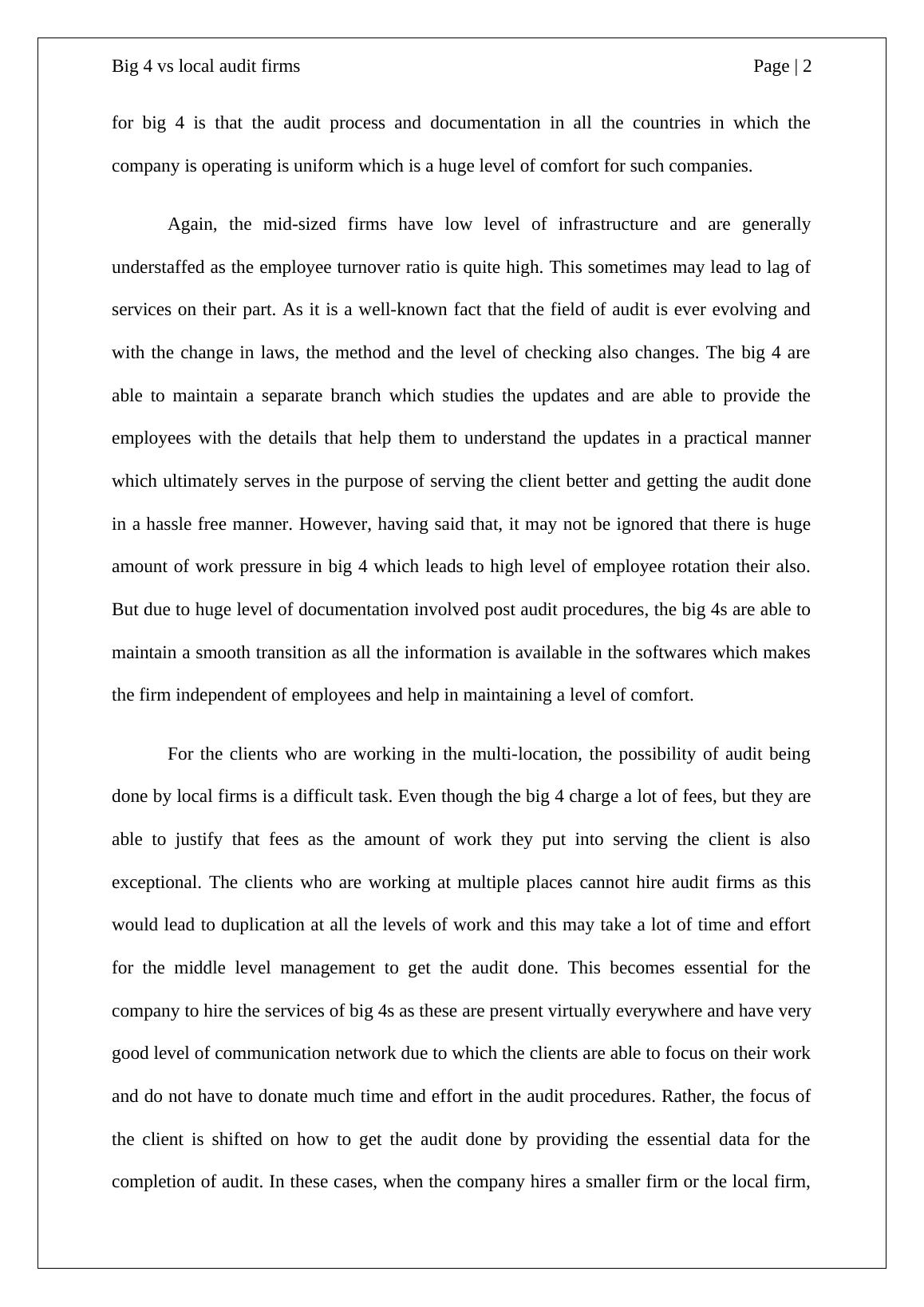 Big 4 vs local audit firms Page | 2

for big 4 is that the audit process and documentation in all the countries in which the company is operating is uniform which is a huge level of comfort for such companies.

Again, the mid-sized firms have low level of infrastructure and are generally understaffed as the employee turnover ratio is quite high. This sometimes may lead to lag of services on their part. As it is a well-known fact that the field of audit is ever evolving and with the change in laws, the method and the level of checking also changes. The big 4 are able to maintain a separate branch which studies the updates and are able to provide the employees with the details that help them to understand the updates in a practical manner which ultimately serves in the purpose of serving the client better and getting the audit done in a hassle free manner. However, having said that, it may not be ignored that there is huge amount of work pressure in big 4 which leads to high level of employee rotation their also. But due to huge level of documentation involved post audit procedures, the big 4s are able to maintain a smooth transition as all the information is available in the softwares which makes the firm independent of employees and help in maintaining a level of comfort.

For the clients who are working in the multi-location, the possibility of audit being done by local firms is a difficult task. Even though the big 4 charge a lot of fees, but they are able to justify that fees as the amount of work they put into serving the client is also exceptional. The clients who are working at multiple places cannot hire audit firms as this would lead to duplication at all the levels of work and this may take a lot of time and effort for the middle level management to get the audit done. This becomes essential for the company to hire the services of big 4s as these are present virtually everywhere and have very good level of communication network due to which the clients are able to focus on their work and do not have to donate much time and effort in the audit procedures. Rather, the focus of the client is shifted on how to get the audit done by providing the essential data for the completion of audit. In these cases, when the company hires a smaller firm or the local firm,